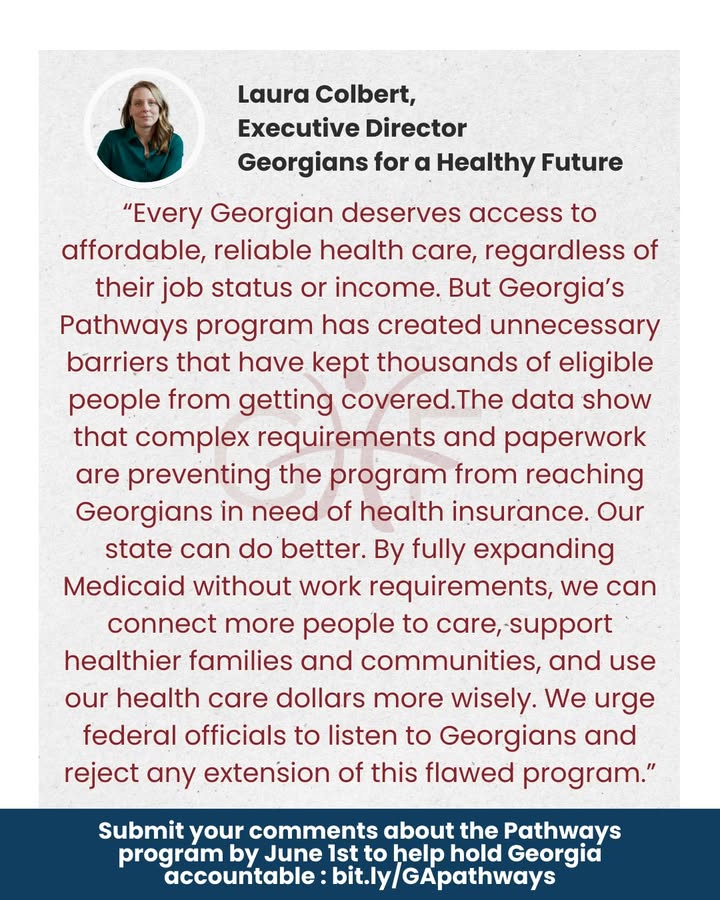 Laura Colbert,
Executive Director
Georgians for a Healthy Future

"Every Georgian deserves access to affordable, reliable health care, regardless of their job status or income. But Georgia's Pathways program has created unnecessary barriers that have kept thousands of eligible people from getting covered.The data show that complex requirements and paperwork are preventing the program from reaching Georgians in need of health insurance. Our state can do better. By fully expanding Medicaid without work requirements, we can connect more people to care, support healthier families and communities, and use our health care dollars more wisely. We urge federal officials to listen to Georgians and reject any extension of this flawed program."

GHF

Submit your comments about the Pathways program by June 1st to help hold Georgia accountable : bit.ly/GApathways